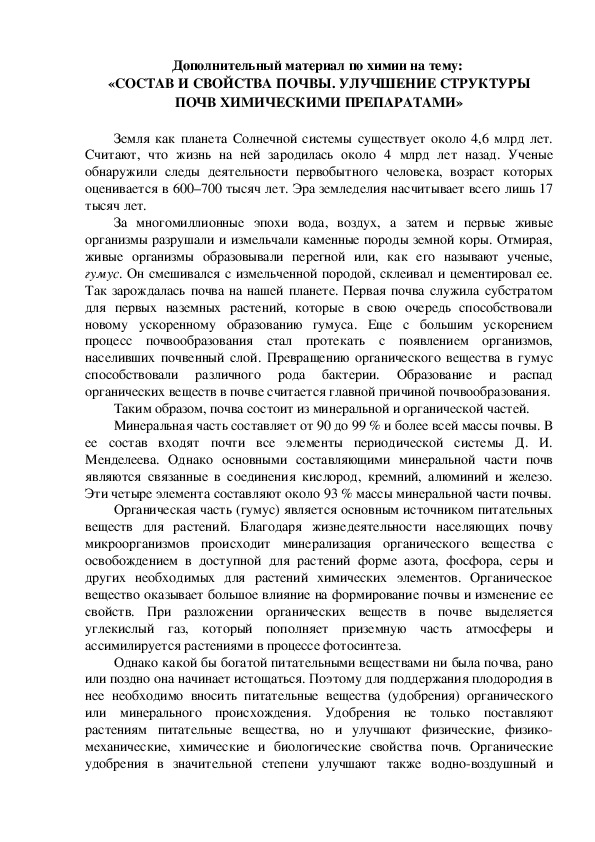 Дополнительный материал по химии на тему:
«СОСТАВ И СВОЙСТВА ПОЧВЫ. УЛУЧШЕНИЕ СТРУКТУРЫ ПОЧВ ХИМИЧЕСКИМИ ПРЕПАРАТАМИ»

Земля как планета Солнечной системы существует около 4,6 млрд лет. Считают, что жизнь на ней зародилась около 4 млрд лет назад. Ученые обнаружили следы деятельности первобытного человека, возраст которых оценивается в 600–700 тысяч лет. Эра земледелия насчитывает всего лишь 17 тысяч лет.

За многомиллионные эпохи вода, воздух, а затем и первые живые организмы разрушали и измельчали каменные породы земной коры. Отмирая, живые организмы образовывали перегной или, как его называют ученые, гумус. Он смешивался с измельченной породой, склеивал и цементировал ее. Так зарождалась почва на нашей планете. Первая почва служила субстратом для первых наземных растений, которые в свою очередь способствовали новому ускоренному образованию гумуса. Еще с большим ускорением процесс почвообразования стал протекать с появлением организмов, населивших почвенный слой. Превращению органического вещества в гумус способствовали различного рода бактерии. Образование и распад органических веществ в почве считается главной причиной почвообразования.

Таким образом, почва состоит из минеральной и органической частей.

Минеральная часть составляет от 90 до 99 % и более всей массы почвы. В ее состав входят почти все элементы периодической системы Д. И. Менделеева. Однако основными составляющими минеральной части почв являются связанные в соединения кислород, кремний, алюминий и железо. Эти четыре элемента составляют около 93 % массы минеральной части почвы.

Органическая часть (гумус) является основным источником питательных веществ для растений. Благодаря жизнедеятельности населяющих почву микроорганизмов происходит минерализация органического вещества с освобождением в доступной для растений форме азота, фосфора, серы и других необходимых для растений химических элементов. Органическое вещество оказывает большое влияние на формирование почвы и изменение ее свойств. При разложении органических веществ в почве выделяется углекислый газ, который пополняет приземную часть атмосферы и ассимилируется растениями в процессе фотосинтеза.

Однако какой бы богатой питательными веществами ни была почва, рано или поздно она начинает истощаться. Поэтому для поддержания плодородия в нее необходимо вносить питательные вещества (удобрения) органического или минерального происхождения. Удобрения не только поставляют растениям питательные вещества, но и улучшают физические, физико-механические, химические и биологические свойства почв. Органические удобрения в значительной степени улучшают также водно-воздушный и